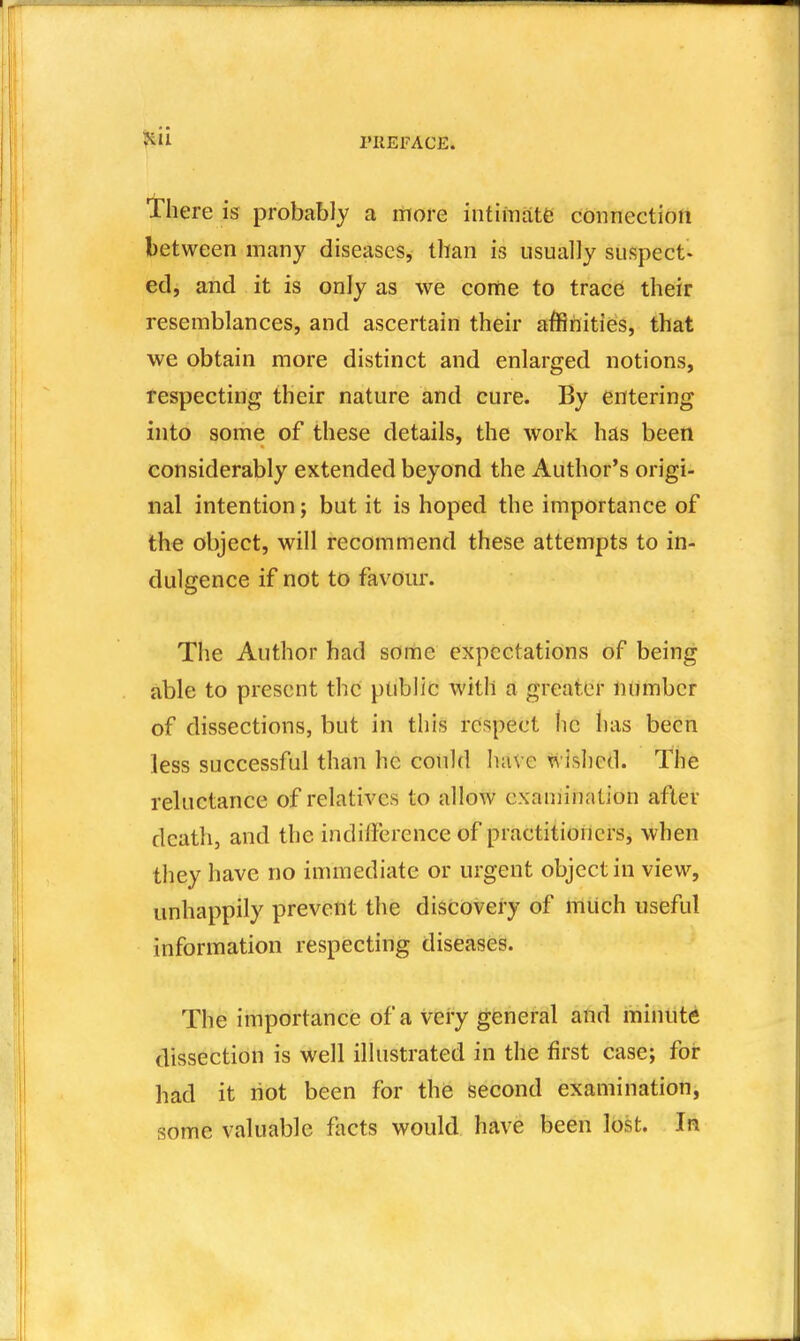 xii PREFACE.

There is probably a more intimate connection between many diseases, than is usually suspected, and it is only as we come to trace their resemblances, and ascertain their affinities, that we obtain more distinct and enlarged notions, respecting their nature and cure. By entering into some of these details, the work has been considerably extended beyond the Author's original intention; but it is hoped the importance of the object, will recommend these attempts to indulgence if not to favour.

The Author had some expectations of being able to present the public with a greater number of dissections, but in this respect he has been less successful than he could have wished. The reluctance of relatives to allow examination after death, and the indifference of practitioners, when they have no immediate or urgent object in view, unhappily prevent the discovery of much useful information respecting diseases.

The importance of a very general and minute dissection is well illustrated in the first case; for had it not been for the second examination, some valuable facts would have been lost. In